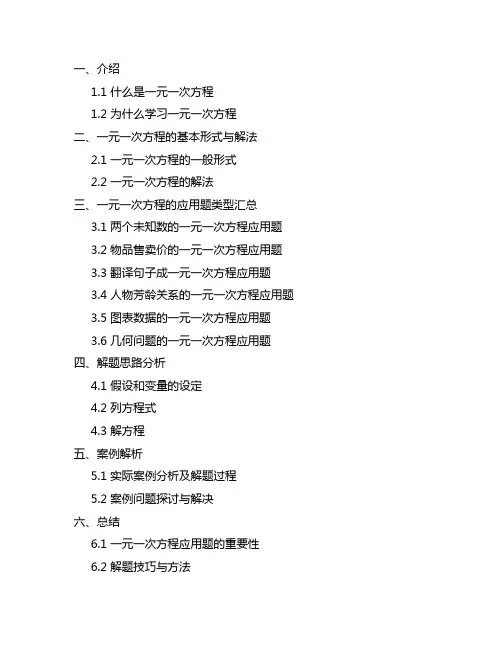 一、介绍

1.1 什么是一元一次方程

1.2 为什么学习一元一次方程

二、一元一次方程的基本形式与解法

2.1 一元一次方程的一般形式

2.2 一元一次方程的解法

三、一元一次方程的应用题类型汇总

3.1 两个未知数的一元一次方程应用题

3.2 物品售卖价的一元一次方程应用题

3.3 翻译句子成一元一次方程应用题

3.4 人物芳龄关系的一元一次方程应用题

3.5 图表数据的一元一次方程应用题

3.6 几何问题的一元一次方程应用题

四、解题思路分析

4.1 假设和变量的设定

4.2 列方程式

4.3 解方程

五、案例解析

5.1 实际案例分析及解题过程

5.2 案例问题探讨与解决

六、总结

6.1 一元一次方程应用题的重要性

6.2 解题技巧与方法